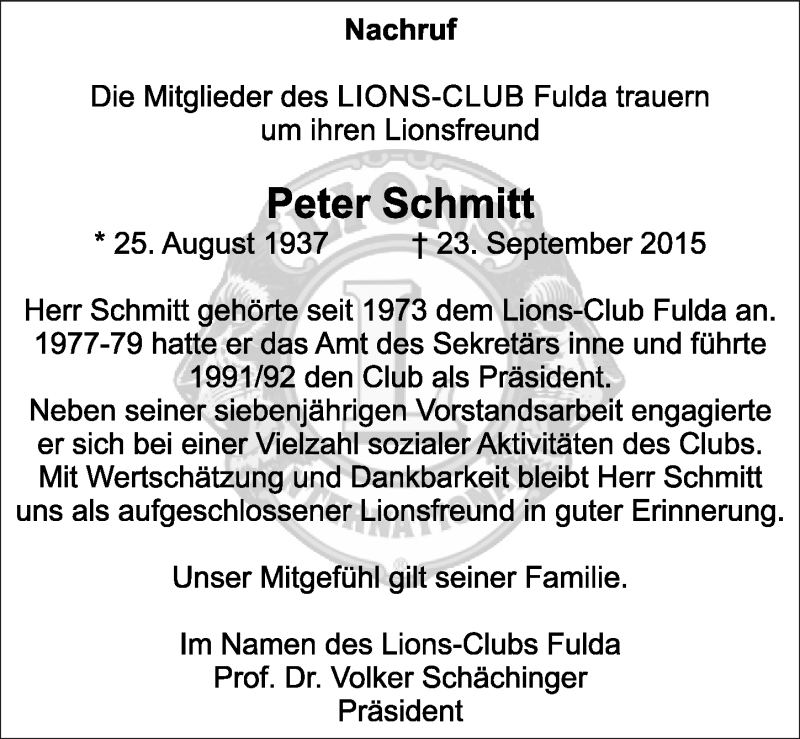 Nachruf

Die Mitglieder des LIONS-CLUB Fulda trauern um ihren Lionsfreund

Peter Schmitt
* 25. August 1937 † 23. September 2015

Herr Schmitt gehörte seit 1973 dem Lions-Club Fulda an. 1977-79 hatte er das Amt des Sekretärs inne und führte 1991/92 den Club als Präsident.
Neben seiner siebenjährigen Vorstandsarbeit engagierte er sich bei einer Vielzahl sozialer Aktivitäten des Clubs.
Mit Wertschätzung und Dankbarkeit bleibt Herr Schmitt uns als aufgeschlossener Lionsfreund in guter Erinnerung.

Unser Mitgefühl gilt seiner Familie.

Im Namen des Lions-Clubs Fulda
Prof. Dr. Volker Schächinger
Präsident